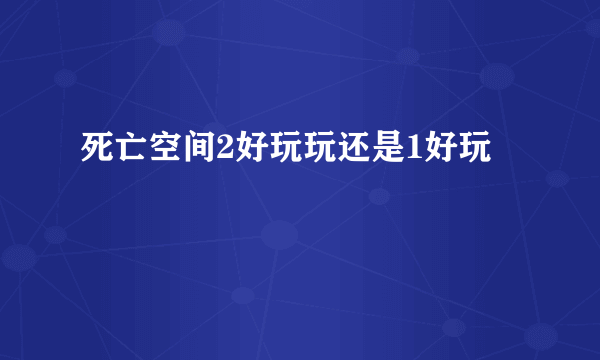 死亡空间2好玩玩还是1好玩